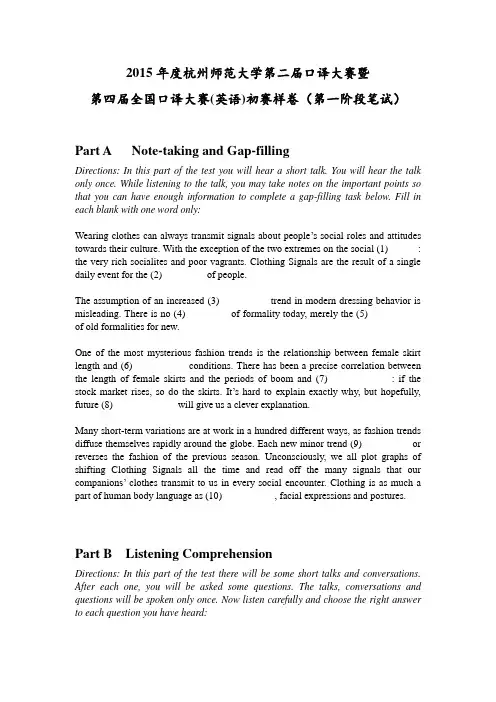 2015 年度杭州师范大学第二届口译大赛暨
第四届全国口译大赛(英语)初赛样卷（第一阶段笔试）

Part A Note-taking and Gap-filling

Directions: In this part of the test you will hear a short talk. You will hear the talk only once. While listening to the talk, you may take notes on the important points so that you can have enough information to complete a gap-filling task below. Fill in each blank with one word only:

Wearing clothes can always transmit signals about people's social roles and attitudes towards their culture. With the exception of the two extremes on the social (1) : the very rich socialites and poor vagrants. Clothing Signals are the result of a single daily event for the (2) of people.

The assumption of an increased (3) trend in modern dressing behavior is misleading. There is no (4) of formality today, merely the (5) of old formalities for new.

One of the most mysterious fashion trends is the relationship between female skirt length and (6) conditions. There has been a precise correlation between the length of female skirts and the periods of boom and (7) : if the stock market rises, so do the skirts. It's hard to explain exactly why, but hopefully, future (8) will give us a clever explanation.

Many short-term variations are at work in a hundred different ways, as fashion trends diffuse themselves rapidly around the globe. Each new minor trend (9) or reverses the fashion of the previous season. Unconsciously, we all plot graphs of shifting Clothing Signals all the time and read off the many signals that our companions' clothes transmit to us in every social encounter. Clothing is as much a part of human body language as (10) , facial expressions and postures.

Part B Listening Comprehension

Directions: In this part of the test there will be some short talks and conversations. After each one, you will be asked some questions. The talks, conversations and questions will be spoken only once. Now listen carefully and choose the right answer to each question you have heard: